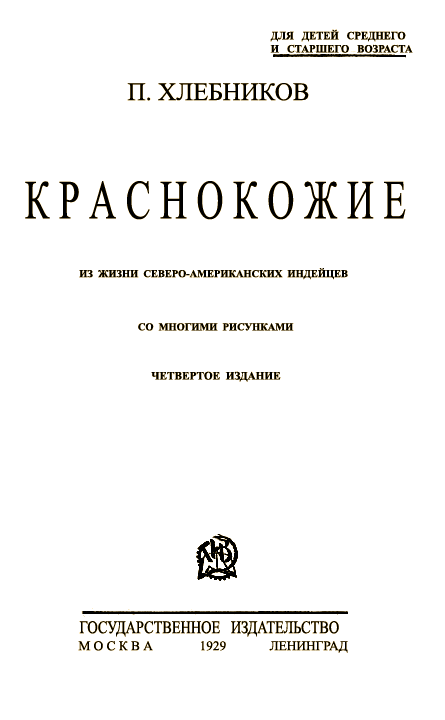 ДЛЯ ДЕТЕЙ СРЕДНЕГО
И СТАРШЕГО ВОЗРАСТА

П. ХЛЕБНИКОВ

КРАСНОКОЖИЕ

ИЗ ЖИЗНИ СЕВЕРО-АМЕРИКАНСКИХ ИНДЕЙЦЕВ

СО МНОГИМИ РИСУНКАМИ

ЧЕТВЕРТОЕ ИЗДАНИЕ

ГОСУДАРСТВЕННОЕ ИЗДАТЕЛЬСТВО
МОСКВА 1929 ЛЕНИНГРАД